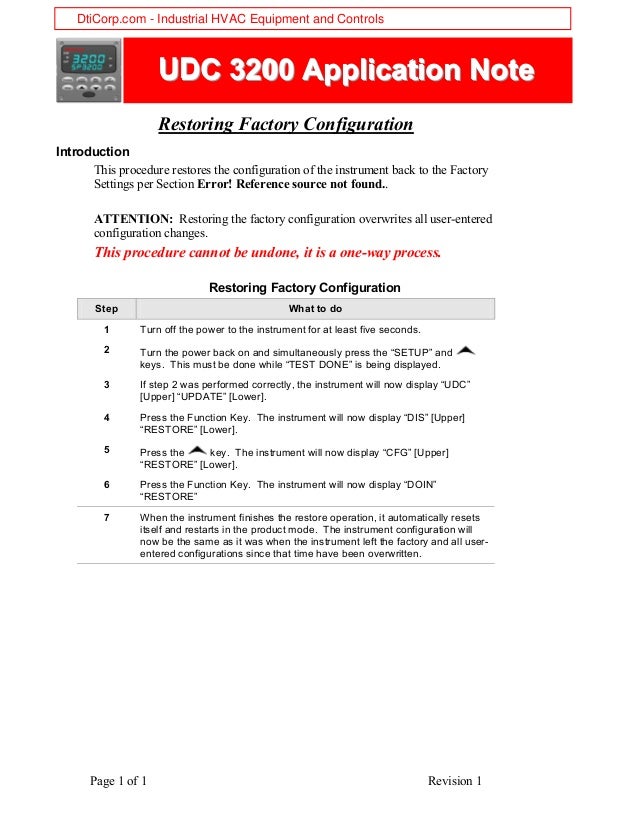 DtiCorp.com - Industrial HVAC Equipment and Controls

3200
SP3200

UDC 3200 Application Note

Restoring Factory Configuration

Introduction

This procedure restores the configuration of the instrument back to the Factory Settings per Section Error! Reference source not found..

ATTENTION: Restoring the factory configuration overwrites all user-entered configuration changes.

This procedure cannot be undone, it is a one-way process.

Restoring Factory Configuration

| Step | What to do |
|---|---|
| 1 | Turn off the power to the instrument for at least five seconds. |
| 2 | Turn the power back on and simultaneously press the “SETUP” and keys. This must be done while “TEST DONE” is being displayed. |
| 3 | If step 2 was performed correctly, the instrument will now display “UDC” [Upper] “UPDATE” [Lower]. |
| 4 | Press the Function Key. The instrument will now display “DIS” [Upper] “RESTORE” [Lower]. |
| 5 | Press the key. The instrument will now display “CFG” [Upper] “RESTORE” [Lower]. |
| 6 | Press the Function Key. The instrument will now display “DOIN” “RESTORE” |
| 7 | When the instrument finishes the restore operation, it automatically resets itself and restarts in the product mode. The instrument configuration will now be the same as it was when the instrument left the factory and all user-entered configurations since that time have been overwritten. |

Page 1 of 1

Revision 1